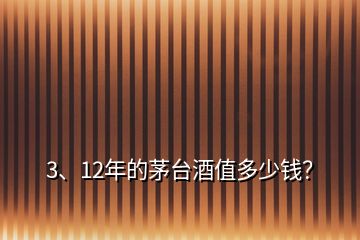 3、12年的茅台酒值多少钱?